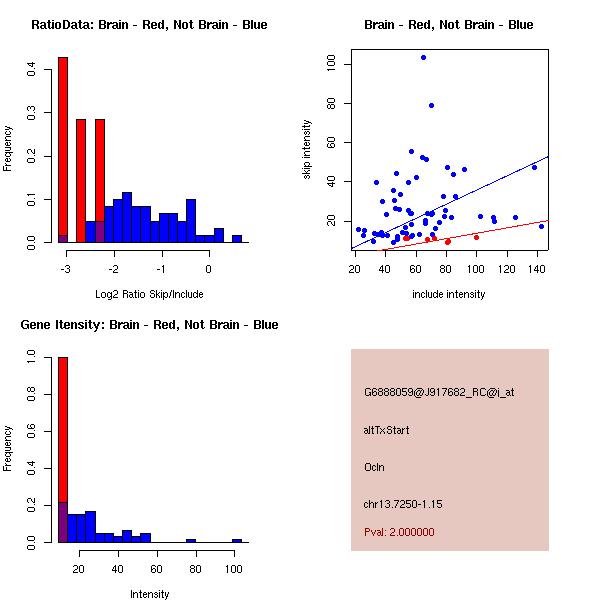 RatioData: Brain - Red, Not Brain - Blue

Frequency

0.0
0.1
0.2
0.3
0.4

-3
-2
-1
0

Log2 Ratio Skip/Include

Brain - Red, Not Brain - Blue

skip intensity

20
40
60
80
100

20
40
60
80
100
120
140

include intensity

Gene Itensity: Brain - Red, Not Brain - Blue

Frequency

0.0
0.2
0.4
0.6
0.8
1.0

20
40
60
80
100

Intensity

G6888059@J917682_RC@i_at

altTxStart

Ocln

chr13.7250-1.15

Pval: 2.000000